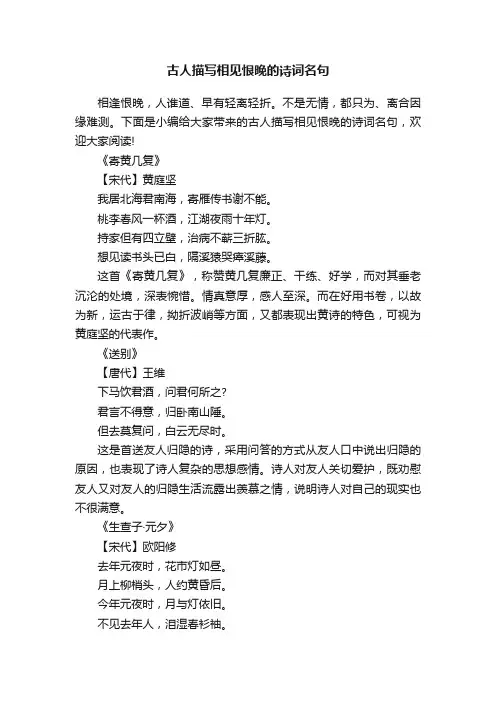 古人描写相见恨晚的诗词名句

相逢恨晚，人谁道、早有轻离轻折。不是无情，都只为、离合因缘难测。下面是小编给大家带来的古人描写相见恨晚的诗词名句，欢迎大家阅读!

《寄黄几复》

【宋代】黄庭坚

我居北海君南海，寄雁传书谢不能。

桃李春风一杯酒，江湖夜雨十年灯。

持家但有四立壁，治病不蕲三折肱。

想见读书头已白，隔溪猿哭瘴溪藤。

这首《寄黄几复》，称赞黄几复廉正、干练、好学，而对其垂老沉沦的处境，深表惋惜。情真意厚，感人至深。而在好用书卷，以故为新，运古于律，拗折波峭等方面，又都表现出黄诗的特色，可视为黄庭坚的代表作。

《送别》

【唐代】王维

下马饮君酒，问君何所之?

君言不得意，归卧南山陲。

但去莫复问，白云无尽时。

这是首送友人归隐的诗，采用问答的方式从友人口中说出归隐的原因，也表现了诗人复杂的思想感情。诗人对友人关切爱护，既劝慰友人又对友人的归隐生活流露出羡慕之情，说明诗人对自己的现实也不很满意。

《生查子·元夕》

【宋代】欧阳修

去年元夜时，花市灯如昼。

月上柳梢头，人约黄昏后。

今年元夜时，月与灯依旧。

不见去年人，泪湿春衫袖。